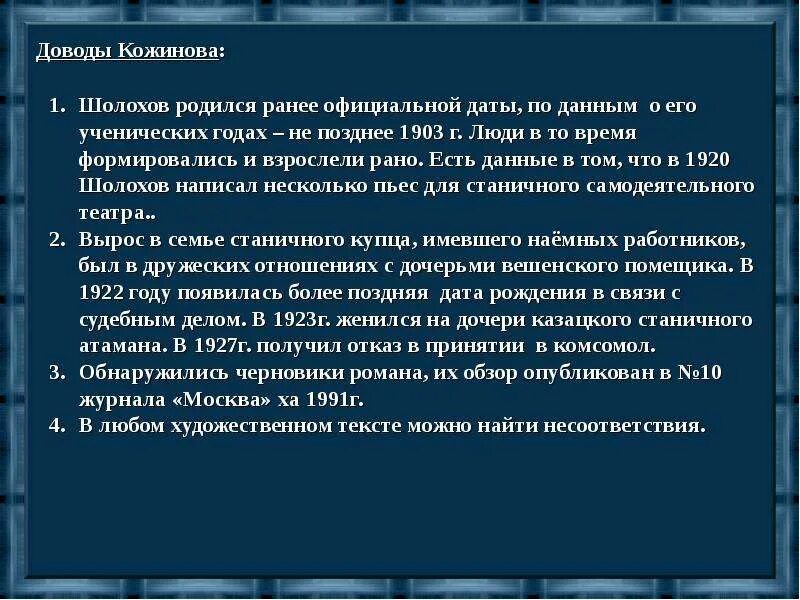 Доводы Кожинова:

1. Шолохов родился ранее официальной даты, по данным о его ученических годах – не позднее 1903 г. Люди в то время формировались и взрослели рано. Есть данные в том, что в 1920 Шолохов написал несколько пьес для станичного самодеятельного театра..
2. Вырос в семье станичного купца, имевшего наёмных работников, был в дружеских отношениях с дочерьми вешенского помещика. В 1922 году появилась более поздняя дата рождения в связи с судебным делом. В 1923г. женился на дочери казацкого станичного атамана. В 1927г. получил отказ в принятии в комсомол.
3. Обнаружились черновики романа, их обзор опубликован в №10 журнала «Москва» ха 1991г.
4. В любом художественном тексте можно найти несоответствия.